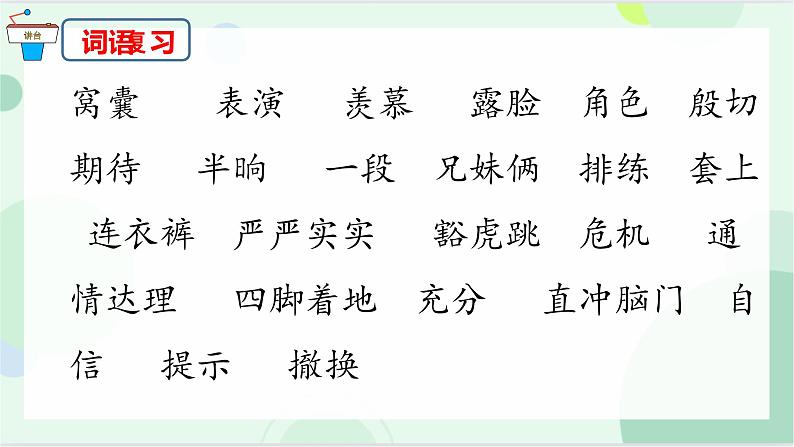 讲台

词语复习

窝囊　表演　羡慕　露脸　角色　殷切　期待　半晌　一段　兄妹俩　排练　套上　连衣裤　严严实实　豁虎跳　危机　通情达理　四脚着地　充分　直冲脑门　自信　提示　撤换